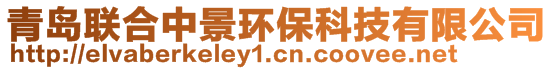 青岛联合中景环保科技有限公司
http://elvaberkeley1.cn.coovee.net